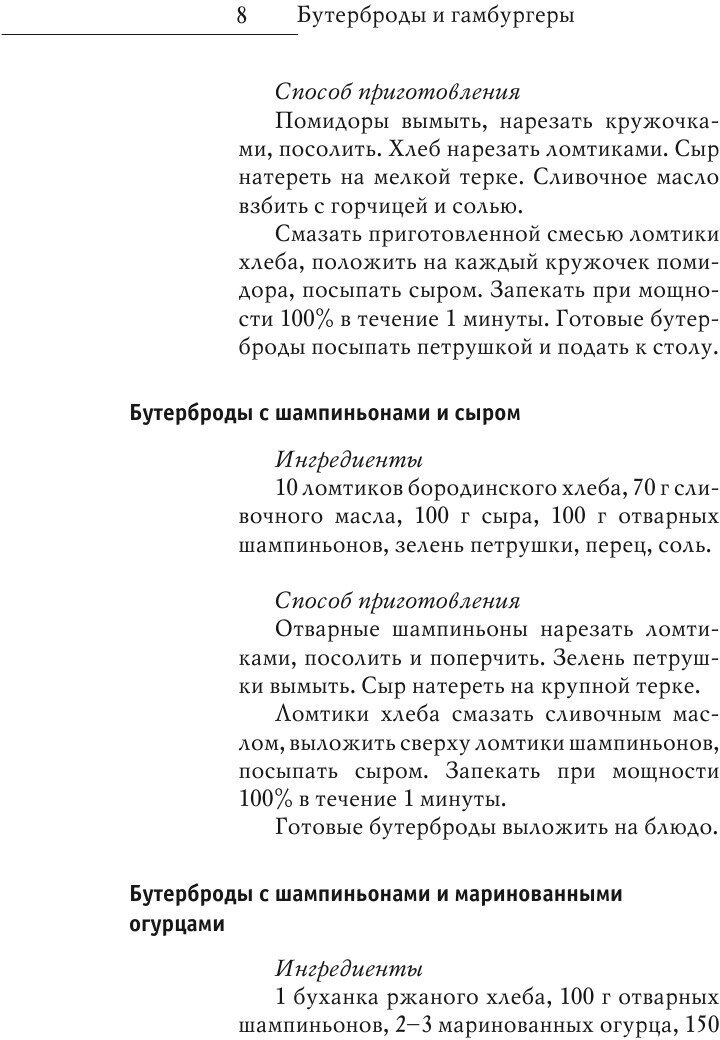 8 Бутерброды и гамбургеры

Способ приготовления
Помидоры вымыть, нарезать кружочками, посолить. Хлеб нарезать ломтиками. Сыр натереть на мелкой терке. Сливочное масло взбить с горчицей и солью.

Смазать приготовленной смесью ломтики хлеба, положить на каждый кружочек помидора, посыпать сыром. Запекать при мощности 100% в течение 1 минуты. Готовые бутерброды посыпать петрушкой и подать к столу.

Бутерброды с шампиньонами и сыром

Ингредиенты
10 ломтиков бородинского хлеба, 70 г сливочного масла, 100 г сыра, 100 г отварных шампиньонов, зелень петрушки, перец, соль.

Способ приготовления
Отварные шампиньоны нарезать ломтиками, посолить и поперчить. Зелень петрушки вымыть. Сыр натереть на крупной терке.

Ломтики хлеба смазать сливочным маслом, выложить сверху ломтики шампиньонов, посыпать сыром. Запекать при мощности 100% в течение 1 минуты.

Готовые бутерброды выложить на блюдо.

Бутерброды с шампиньонами и маринованными огурцами

Ингредиенты
1 буханка ржаного хлеба, 100 г отварных шампиньонов, 2–3 маринованных огурца, 150